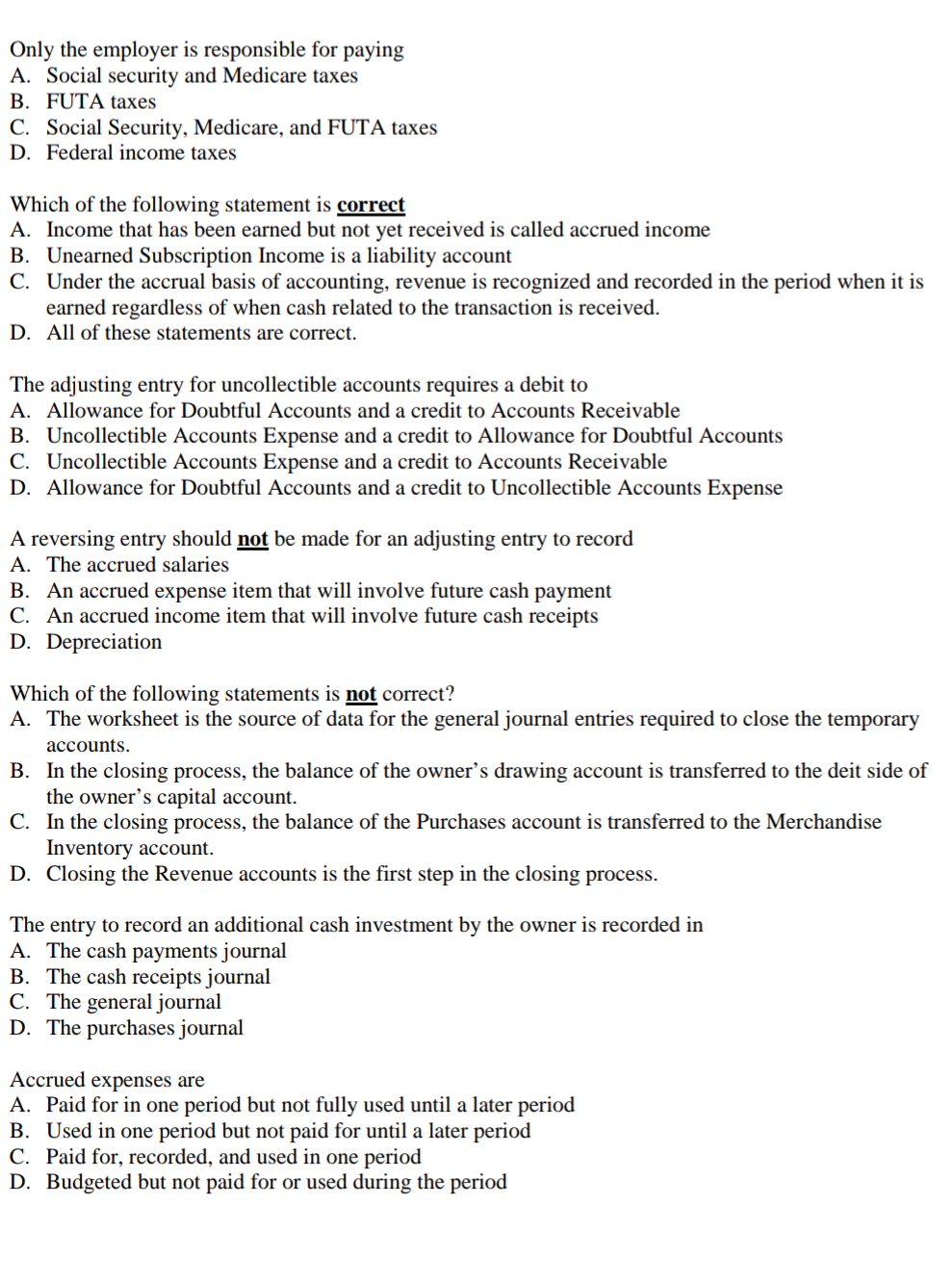 Only the employer is responsible for paying
A. Social security and Medicare taxes
B. FUTA taxes
C. Social Security, Medicare, and FUTA taxes
D. Federal income taxes

Which of the following statement is correct
A. Income that has been earned but not yet received is called accrued income
B. Unearned Subscription Income is a liability account
C. Under the accrual basis of accounting, revenue is recognized and recorded in the period when it is earned regardless of when cash related to the transaction is received.
D. All of these statements are correct.

The adjusting entry for uncollectible accounts requires a debit to
A. Allowance for Doubtful Accounts and a credit to Accounts Receivable
B. Uncollectible Accounts Expense and a credit to Allowance for Doubtful Accounts
C. Uncollectible Accounts Expense and a credit to Accounts Receivable
D. Allowance for Doubtful Accounts and a credit to Uncollectible Accounts Expense

A reversing entry should not be made for an adjusting entry to record
A. The accrued salaries
B. An accrued expense item that will involve future cash payment
C. An accrued income item that will involve future cash receipts
D. Depreciation

Which of the following statements is not correct?
A. The worksheet is the source of data for the general journal entries required to close the temporary accounts.
B. In the closing process, the balance of the owner's drawing account is transferred to the deit side of the owner's capital account.
C. In the closing process, the balance of the Purchases account is transferred to the Merchandise Inventory account.
D. Closing the Revenue accounts is the first step in the closing process.

The entry to record an additional cash investment by the owner is recorded in
A. The cash payments journal
B. The cash receipts journal
C. The general journal
D. The purchases journal

Accrued expenses are
A. Paid for in one period but not fully used until a later period
B. Used in one period but not paid for until a later period
C. Paid for, recorded, and used in one period
D. Budgeted but not paid for or used during the period